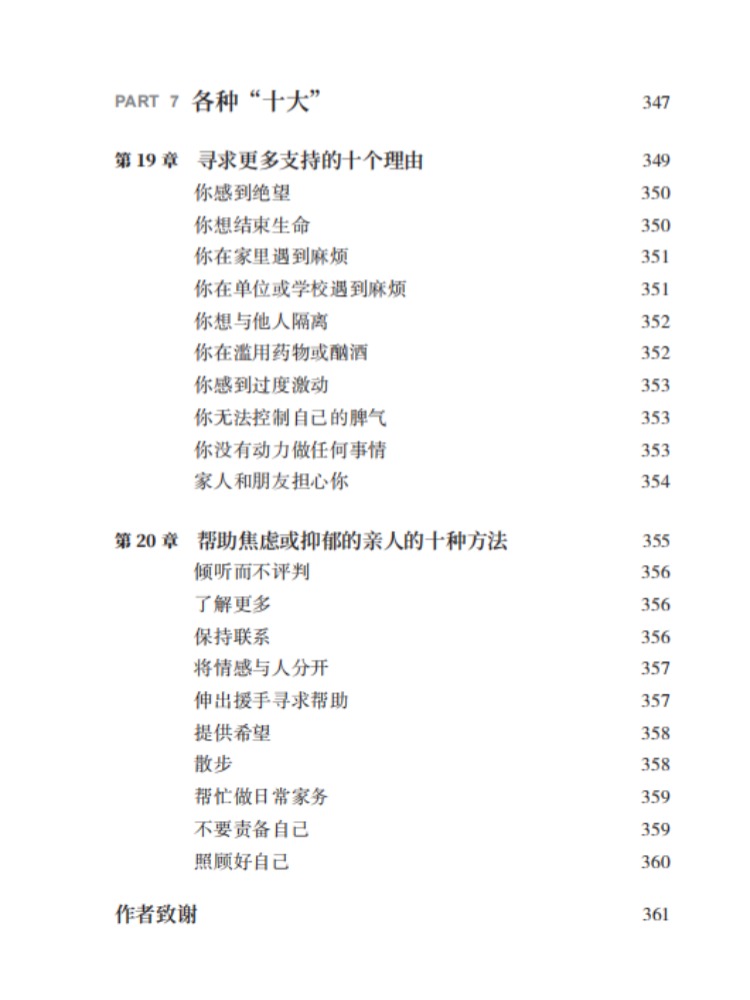 PART 7 各种“十大” 347

第 19 章 寻求更多支持的十个理由 349
你感到绝望 350
你想结束生命 350
你在家里遇到麻烦 351
你在单位或学校遇到麻烦 351
你想与他人隔离 352
你在滥用药物或酗酒 352
你感到过度激动 353
你无法控制自己的脾气 353
你没有动力做任何事情 353
家人和朋友担心你 354

第 20 章 帮助焦虑或抑郁的亲人的十种方法 355
倾听而不评判 356
了解更多 356
保持联系 356
将情感与人分开 357
伸出援手寻求帮助 357
提供希望 358
散步 358
帮忙做日常家务 359
不要责备自己 359
照顾好自己 360

作者致谢 361